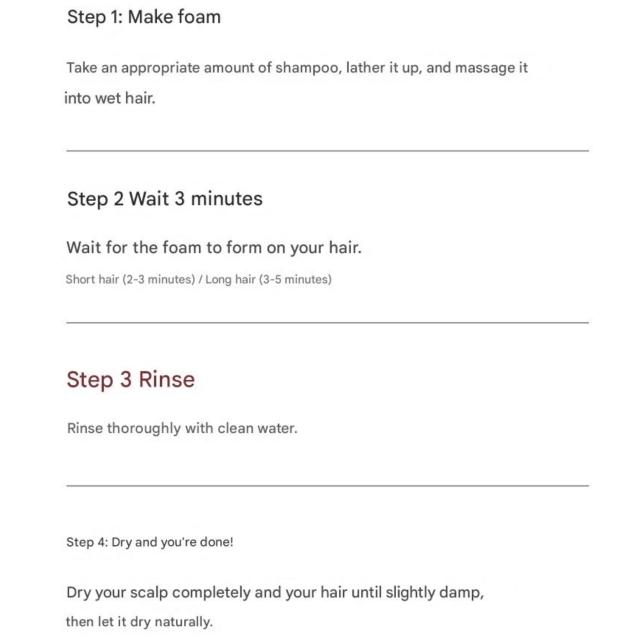 Step 1: Make foam

Take an appropriate amount of shampoo, lather it up, and massage it into wet hair.

Step 2 Wait 3 minutes

Wait for the foam to form on your hair.

Short hair (2-3 minutes) / Long hair (3-5 minutes)

Step 3 Rinse

Rinse thoroughly with clean water.

Step 4: Dry and you're done!

Dry your scalp completely and your hair until slightly damp, then let it dry naturally.